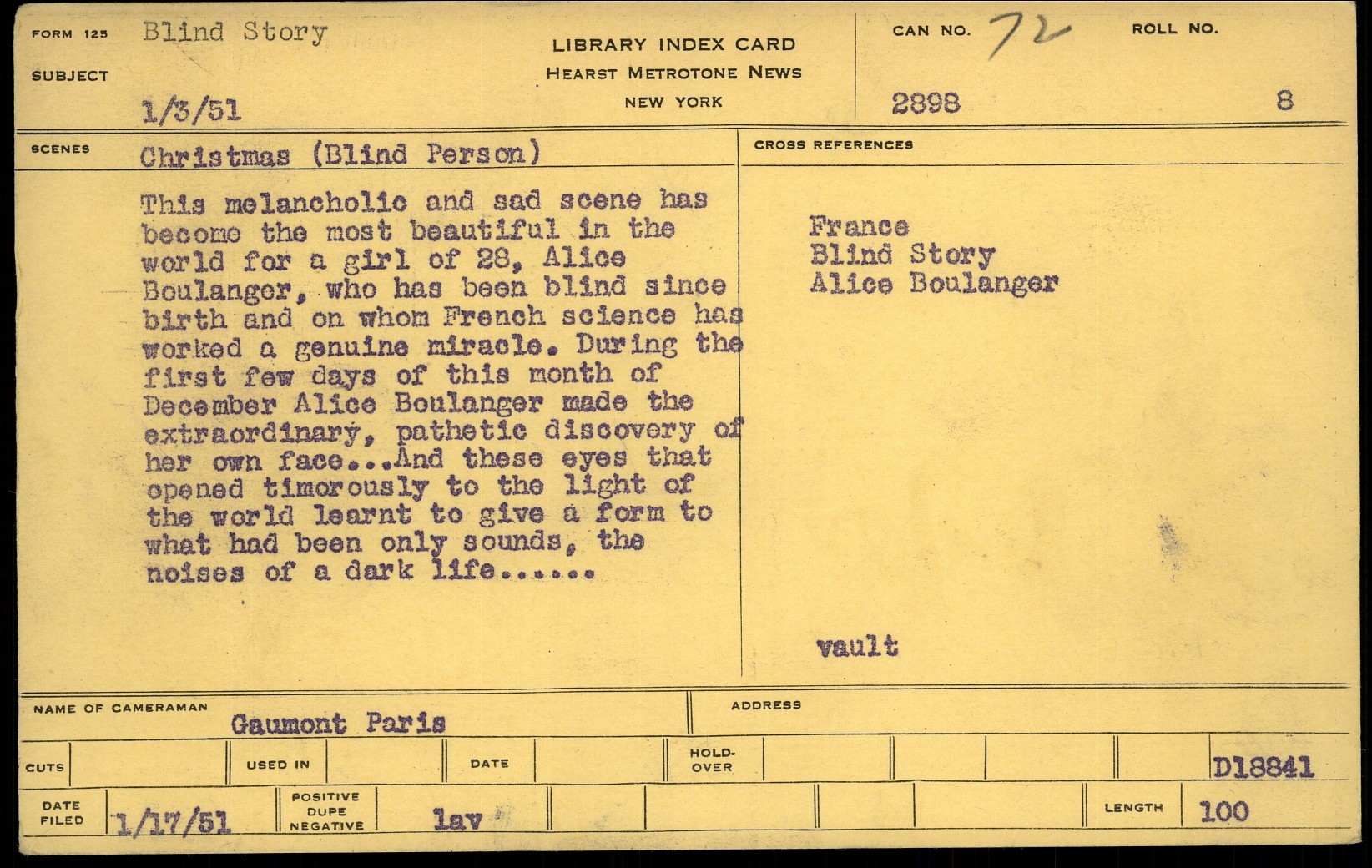 FORM 125 Blind Story

SUBJECT

1/3/51

LIBRARY INDEX CARD
HEARST METROTONE NEWS
NEW YORK

CAN NO. 72
2898

ROLL NO.
8

SCENES Christmas (Blind Person)

This melancholic and sad scene has become the most beautiful in the world for a girl of 28, Alice Boulanger, who has been blind since birth and on whom French science has worked a genuine miracle. During the first few days of this month of December Alice Boulanger made the extraordinary, pathetic discovery of her own face...And these eyes that opened timorously to the light of the world learnt to give a form to what had been only sounds, the noises of a dark life......

CROSS REFERENCES

France
Blind Story
Alice Boulanger

vault

NAME OF CAMERAMAN Gaumont Paris

ADDRESS

CUTS

USED IN

DATE

HOLD-OVER

D18841

DATE FILED 1/17/51

POSITIVE DUPE NEGATIVE lav

LENGTH 100